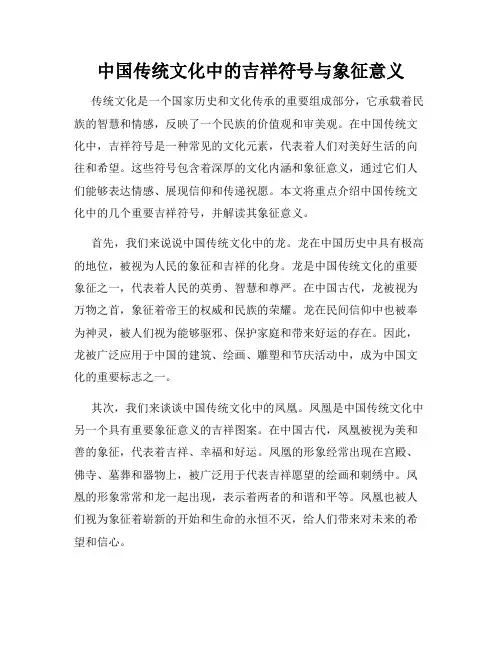 中国传统文化中的吉祥符号与象征意义

传统文化是一个国家历史和文化传承的重要组成部分，它承载着民族的智慧和情感，反映了一个民族的价值观和审美观。在中国传统文化中，吉祥符号是一种常见的文化元素，代表着人们对美好生活的向往和希望。这些符号包含着深厚的文化内涵和象征意义，通过它们人们能够表达情感、展现信仰和传递祝愿。本文将重点介绍中国传统文化中的几个重要吉祥符号，并解读其象征意义。

首先，我们来说说中国传统文化中的龙。龙在中国历史中具有极高的地位，被视为人民的象征和吉祥的化身。龙是中国传统文化的重要象征之一，代表着人民的英勇、智慧和尊严。在中国古代，龙被视为万物之首，象征着帝王的权威和民族的荣耀。龙在民间信仰中也被奉为神灵，被人们视为能够驱邪、保护家庭和带来好运的存在。因此，龙被广泛应用于中国的建筑、绘画、雕塑和节庆活动中，成为中国文化的重要标志之一。

其次，我们来谈谈中国传统文化中的凤凰。凤凰是中国传统文化中另一个具有重要象征意义的吉祥图案。在中国古代，凤凰被视为美和善的象征，代表着吉祥、幸福和好运。凤凰的形象经常出现在宫殿、佛寺、墓葬和器物上，被广泛用于代表吉祥愿望的绘画和刺绣中。凤凰的形象常常和龙一起出现，表示着两者的和谐和平等。凤凰也被人们视为象征着崭新的开始和生命的永恒不灭，给人们带来对未来的希望和信心。